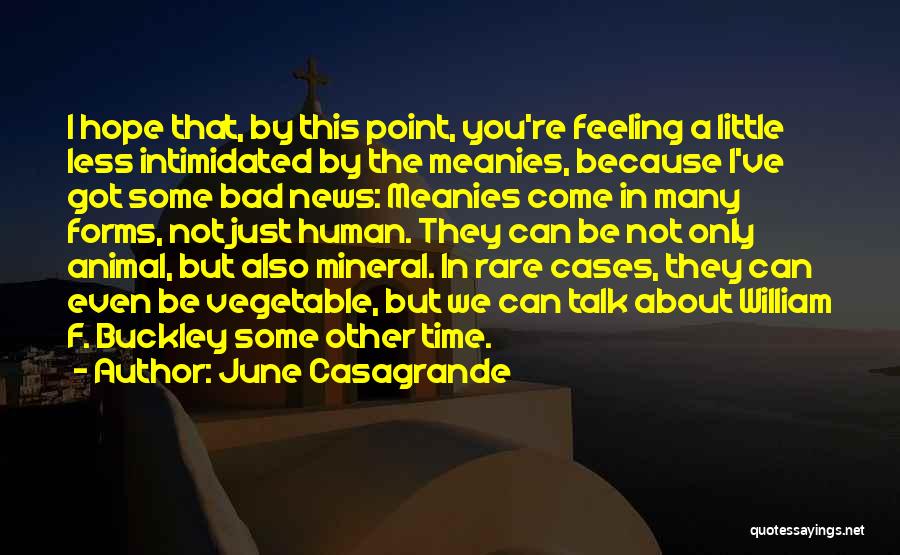 I hope that, by this point, you're feeling a little less intimidated by the meanies, because I've got some bad news: Meanies come in many forms, not just human. They can be not only animal, but also mineral. In rare cases, they can even be vegetable, but we can talk about William F. Buckley some other time.

- Author: June Casagrande

quotessayings.net